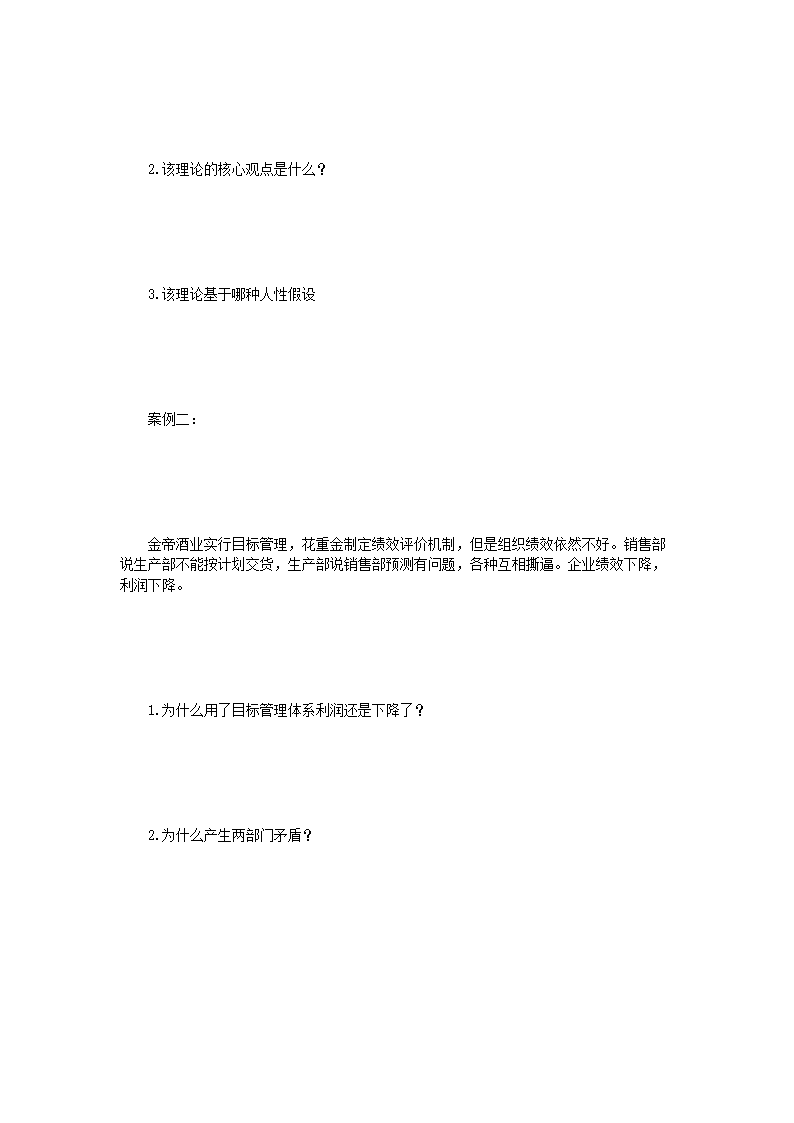 2.该理论的核心观点是什么？

3.该理论基于哪种人性假设

案例二：

金帝酒业实行目标管理，花重金制定绩效评价机制，但是组织绩效依然不好。销售部说生产部不能按计划交货，生产部说销售部预测有问题，各种互相撕逼。企业绩效下降，利润下降。

1.为什么用了目标管理体系利润还是下降了？

2.为什么产生两部门矛盾？